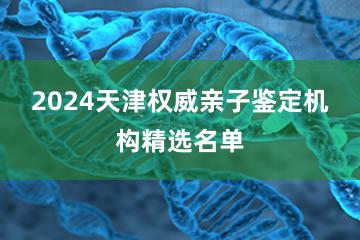 2024天津权威亲子鉴定机构精选名单